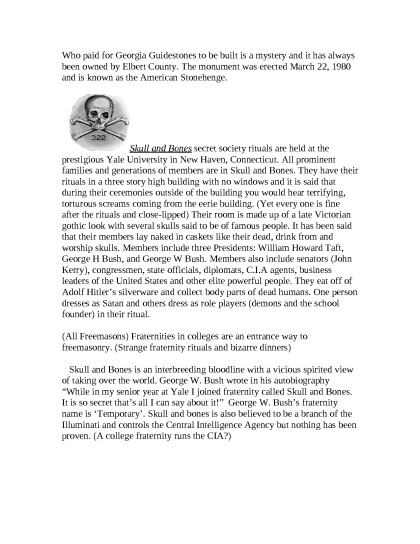 Who paid for Georgia Guidestones to be built is a mystery and it has always been owned by Elbert County. The monument was erected March 22, 1980 and is known as the American Stonehenge.

322

Skull and Bones secret society rituals are held at the prestigious Yale University in New Haven, Connecticut. All prominent families and generations of members are in Skull and Bones. They have their rituals in a three story high building with no windows and it is said that during their ceremonies outside of the building you would hear terrifying, torturous screams coming from the eerie building. (Yet every one is fine after the rituals and close-lipped) Their room is made up of a late Victorian gothic look with several skulls said to be of famous people. It has been said that their members lay naked in caskets like their dead, drink from and worship skulls. Members include three Presidents: William Howard Taft, George H Bush, and George W Bush. Members also include senators (John Kerry), congressmen, state officials, diplomats, C.I.A agents, business leaders of the United States and other elite powerful people. They eat off of Adolf Hitler's silverware and collect body parts of dead humans. One person dresses as Satan and others dress as role players (demons and the school founder) in their ritual.

(All Freemasons) Fraternities in colleges are an entrance way to freemasonry. (Strange fraternity rituals and bizarre dinners)

Skull and Bones is an interbreeding bloodline with a vicious spirited view of taking over the world. George W. Bush wrote in his autobiography "While in my senior year at Yale I joined fraternity called Skull and Bones. It is so secret that's all I can say about it!" George W. Bush's fraternity name is 'Temporary'. Skull and bones is also believed to be a branch of the Illuminati and controls the Central Intelligence Agency but nothing has been proven. (A college fraternity runs the CIA?)